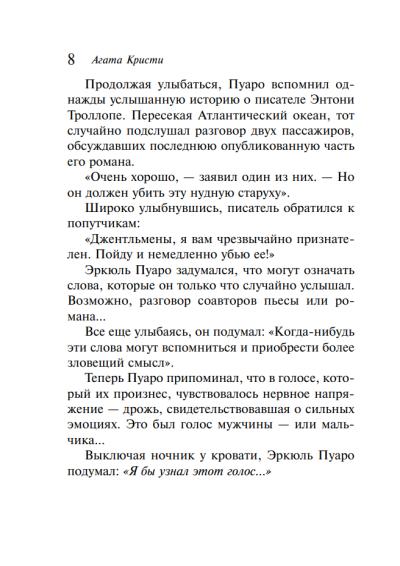 8 Агата Кристи

Продолжая улыбаться, Пуаро вспомнил однажды услышанную историю о писателе Энтони Троллопе. Пересекая Атлантический океан, тот случайно подслушал разговор двух пассажиров, обсуждавших последнюю опубликованную часть его романа.

«Очень хорошо, — заявил один из них. — Но он должен убить эту нудную старуху».

Широко улыбнувшись, писатель обратился к попутчикам:

«Джентльмены, я вам чрезвычайно признателен. Пойду и немедленно убью ее!»

Эркюль Пуаро задумался, что могут означать слова, которые он только что случайно услышал. Возможно, разговор соавторов пьесы или романа...

Все еще улыбаясь, он подумал: «Когда-нибудь эти слова могут вспомниться и приобрести более зловещий смысл».

Теперь Пуаро припоминал, что в голосе, который их произнес, чувствовалось нервное напряжение — дрожь, свидетельствовавшая о сильных эмоциях. Это был голос мужчины — или мальчика...

Выключая ночник у кровати, Эркюль Пуаро подумал: «Я бы узнал этот голос...»